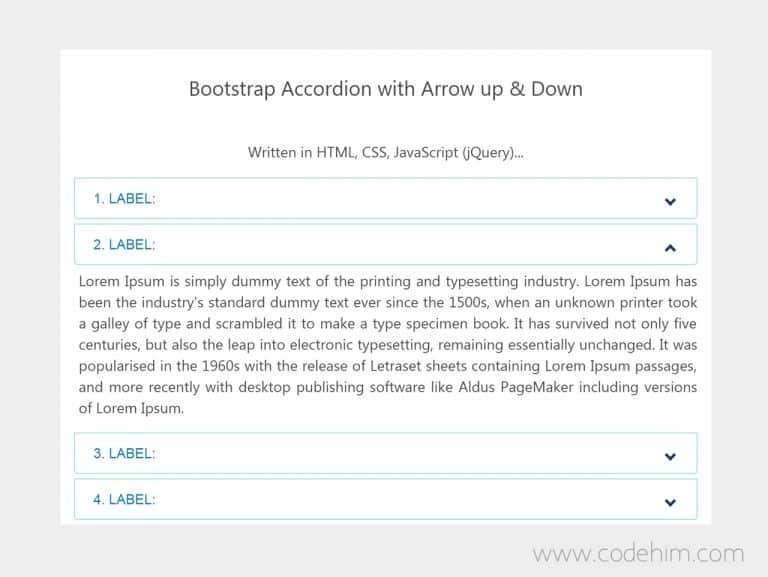 Bootstrap Accordion with Arrow up & Down

Written in HTML, CSS, JavaScript (jQuery)...

1. LABEL:

2. LABEL:

Lorem Ipsum is simply dummy text of the printing and typesetting industry. Lorem Ipsum has been the industry's standard dummy text ever since the 1500s, when an unknown printer took a galley of type and scrambled it to make a type specimen book. It has survived not only five centuries, but also the leap into electronic typesetting, remaining essentially unchanged. It was popularised in the 1960s with the release of Letraset sheets containing Lorem Ipsum passages, and more recently with desktop publishing software like Aldus PageMaker including versions of Lorem Ipsum.

3. LABEL:

4. LABEL:

www.codehim.com